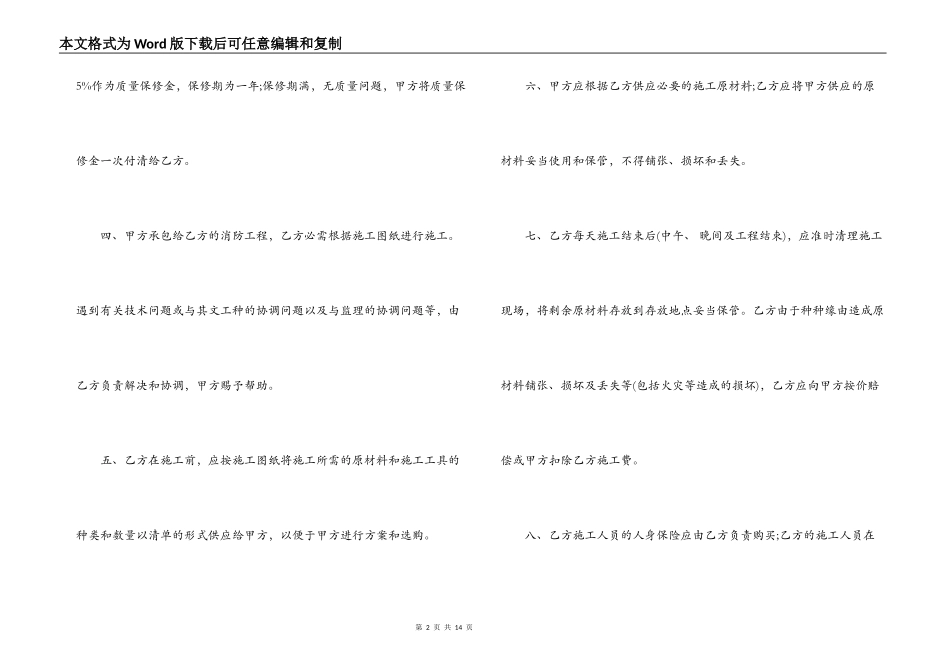 本文格式为Word版下载后可任意编辑和复制

5%作为质量保修金，保修期为一年;保修期满，无质量问题，甲方将质量保修金一次付清给乙方。

四、甲方承包给乙方的消防工程，乙方必需根据施工图纸进行施工。遇到有关技术问题或与其文工种的协调问题以及与监理的协调问题等，由乙方负责解决和协调，甲方赐予帮助。

五、乙方在施工前，应按施工图纸将施工所需的原材料和施工工具的种类和数量以清单的形式供应给甲方，以便于甲方进行方案和选购。

六、甲方应根据乙方供应必要的施工原材料;乙方应将甲方供应的原材料妥当使用和保管，不得铺张、损坏和丢失。

七、乙方每天施工结束后(中午、晚间及工程结束)，应准时清理施工现场，将剩余原材料存放到存放地点妥当保管。乙方由于种种缘由造成原材料铺张、损坏及丢失等(包括火灾等造成的损坏)，乙方应向甲方按价赔偿或甲方扣除乙方施工费。

八、乙方施工人员的人身保险应由乙方负责购买;乙方的施工人员在

第 2 页 共 14 页